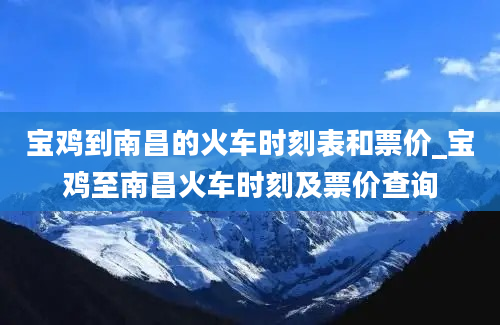 宝鸡到南昌的火车时刻表和票价_宝鸡至南昌火车时刻及票价查询